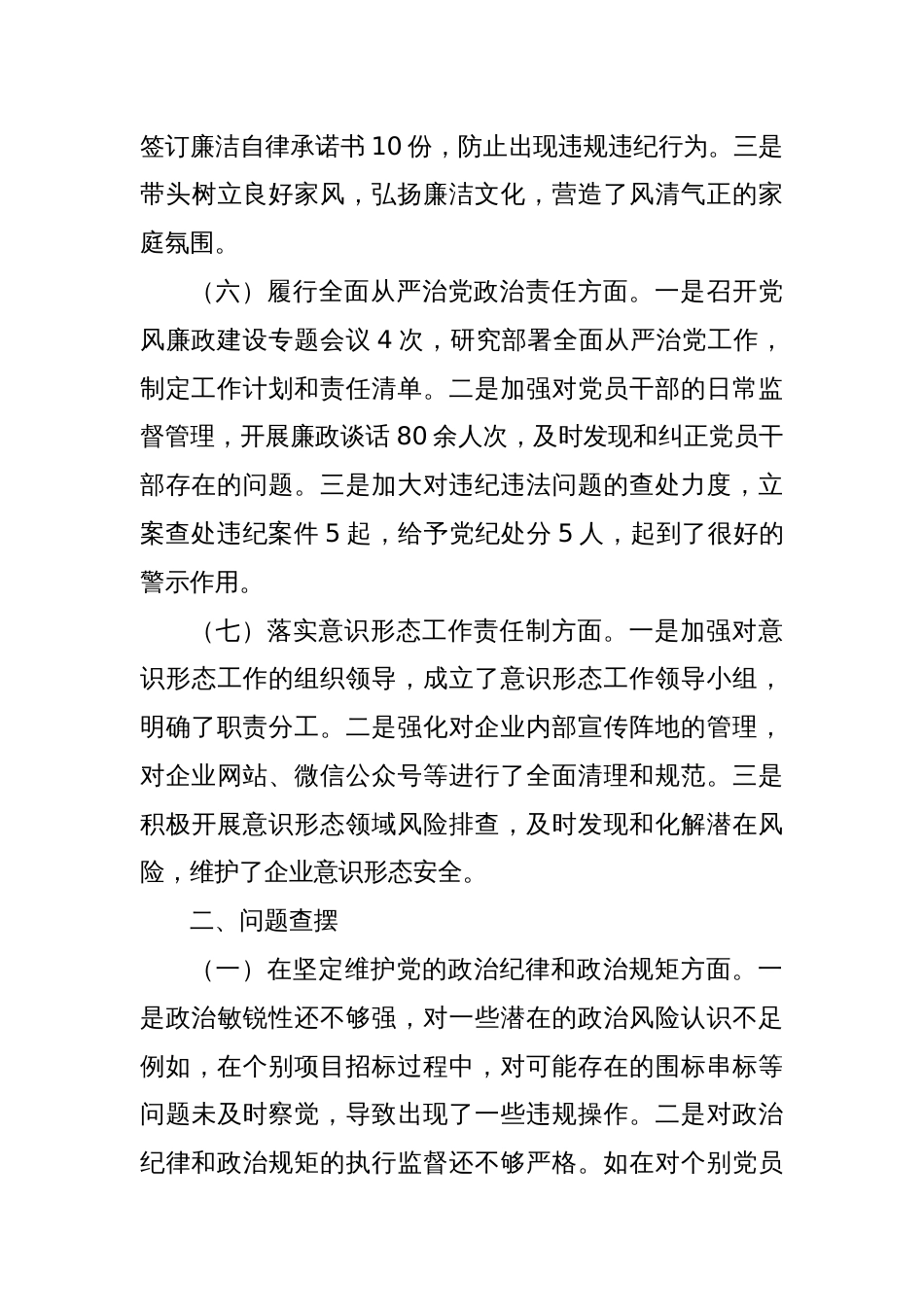 签订廉洁自律承诺书 10 份，防止出现违规违纪行为。三是带头树立良好家风，弘扬廉洁文化，营造了风清气正的家庭氛围。

（六）履行全面从严治党政治责任方面。一是召开党风廉政建设专题会议 4 次，研究部署全面从严治党工作，制定工作计划和责任清单。二是加强对党员干部的日常监督管理，开展廉政谈话 80 余人次，及时发现和纠正党员干部存在的问题。三是加大对违纪违法问题的查处力度，立案查处违纪案件 5 起，给予党纪处分 5 人，起到了很好的警示作用。

（七）落实意识形态工作责任制方面。一是加强对意识形态工作的组织领导，成立了意识形态工作领导小组，明确了职责分工。二是强化对企业内部宣传阵地的管理，对企业网站、微信公众号等进行了全面清理和规范。三是积极开展意识形态领域风险排查，及时发现和化解潜在风险，维护了企业意识形态安全。

二、问题查摆

（一）在坚定维护党的政治纪律和政治规矩方面。一是政治敏锐性还不够强，对一些潜在的政治风险认识不足例如，在个别项目招标过程中，对可能存在的围标串标等问题未及时察觉，导致出现了一些违规操作。二是对政治纪律和政治规矩的执行监督还不够严格。如在对个别党员